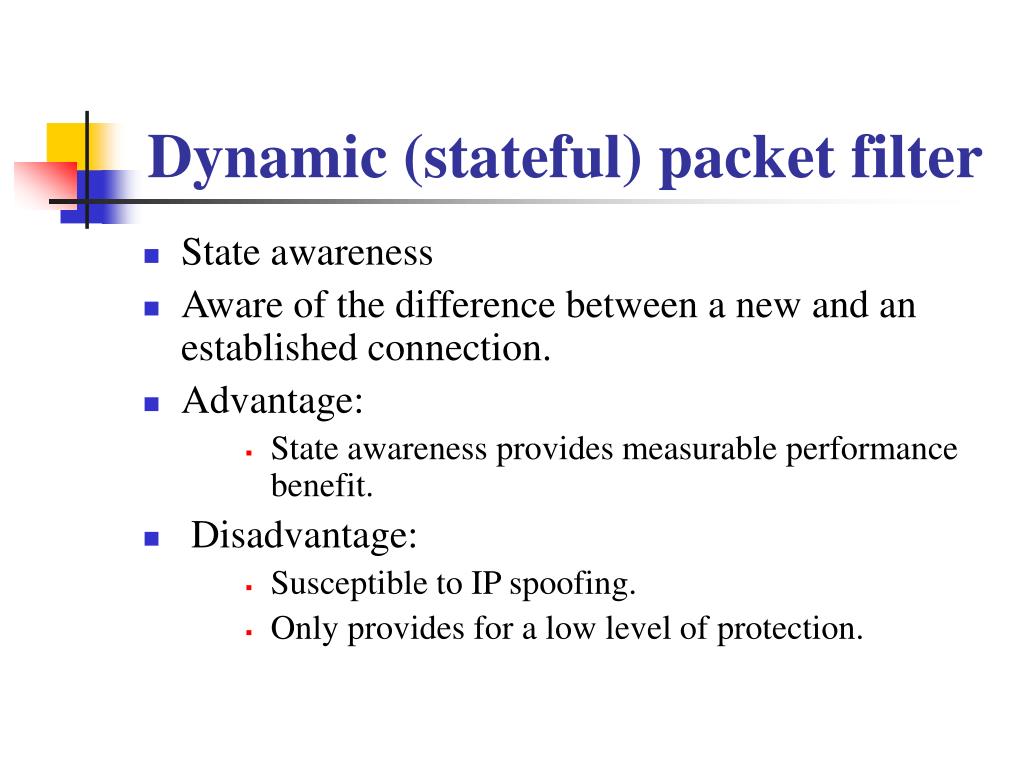 Dynamic (stateful) packet filter

- State awareness
- Aware of the difference between a new and an established connection.
- Advantage:
  - State awareness provides measurable performance benefit.
- Disadvantage:
  - Susceptible to IP spoofing.
  - Only provides for a low level of protection.